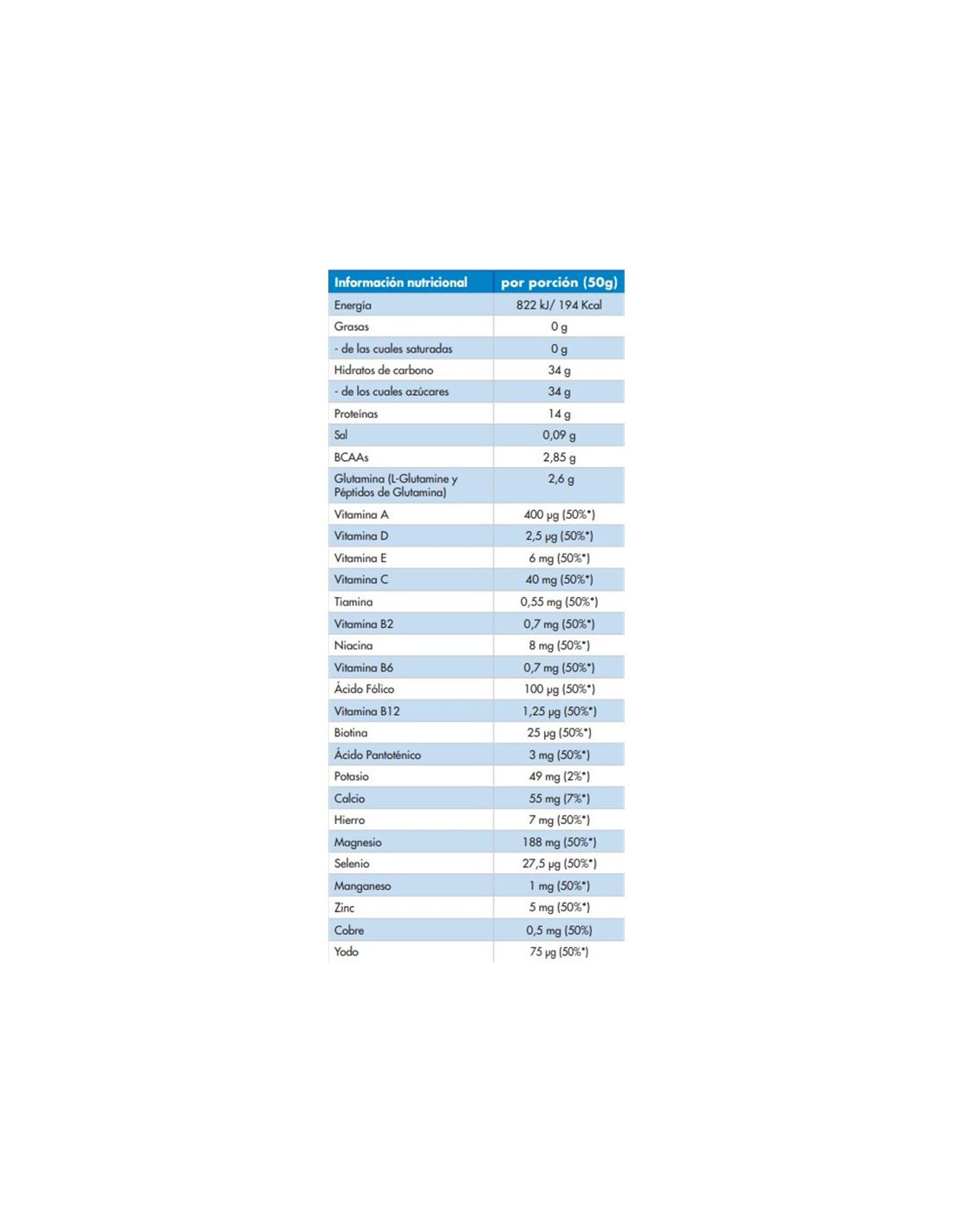 | Información nutricional | por porción (50g) |
|---|---|
| Energía | 822 kJ/ 194 Kcal |
| Grasas | 0 g |
| - de las cuales saturadas | 0 g |
| Hidratos de carbono | 34 g |
| - de los cuales azúcares | 34 g |
| Proteínas | 14 g |
| Sal | 0,09 g |
| BCAAs | 2,85 g |
| Glutamina (L-Glutamine y Péptidos de Glutamina) | 2,6 g |
| Vitamina A | 400 µg (50%*) |
| Vitamina D | 2,5 µg (50%*) |
| Vitamina E | 6 mg (50%*) |
| Vitamina C | 40 mg (50%*) |
| Tiamina | 0,55 mg (50%*) |
| Vitamina B2 | 0,7 mg (50%*) |
| Niacina | 8 mg (50%*) |
| Vitamina B6 | 0,7 mg (50%*) |
| Ácido Fólico | 100 µg (50%*) |
| Vitamina B12 | 1,25 µg (50%*) |
| Biotina | 25 µg (50%*) |
| Ácido Pantoténico | 3 mg (50%*) |
| Potasio | 49 mg (2%*) |
| Calcio | 55 mg (7%*) |
| Hierro | 7 mg (50%*) |
| Magnesio | 188 mg (50%*) |
| Selenio | 27,5 µg (50%*) |
| Manganeso | 1 mg (50%*) |
| Zinc | 5 mg (50%*) |
| Cobre | 0,5 mg (50%) |
| Yodo | 75 µg (50%*) |